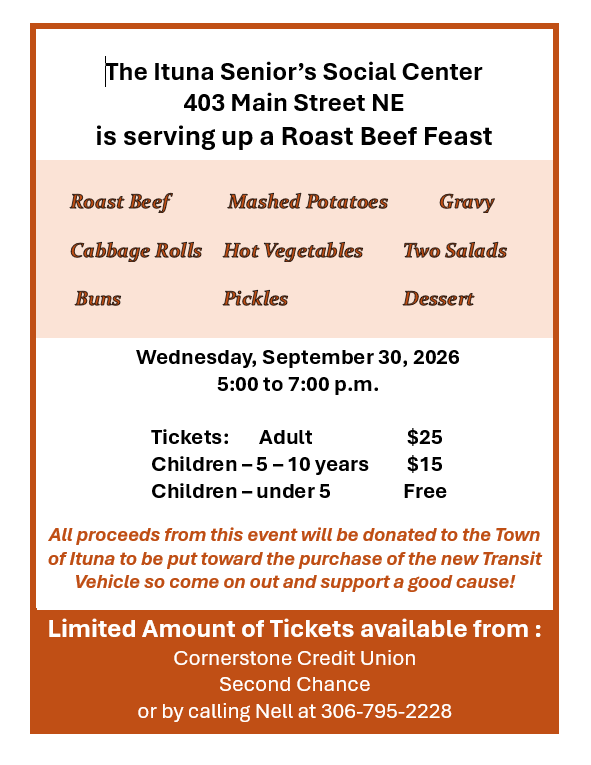 The Ituna Senior's Social Center
403 Main Street NE
is serving up a Roast Beef Feast

Roast Beef Mashed Potatoes Gravy

Cabbage Rolls Hot Vegetables Two Salads

Buns Pickles Dessert

Wednesday, September 30, 2026
5:00 to 7:00 p.m.

Tickets: Adult $25
Children – 5 – 10 years $15
Children – under 5 Free

All proceeds from this event will be donated to the Town of Ituna to be put toward the purchase of the new Transit Vehicle so come on out and support a good cause!

Limited Amount of Tickets available from :
Cornerstone Credit Union
Second Chance
or by calling Nell at 306-795-2228